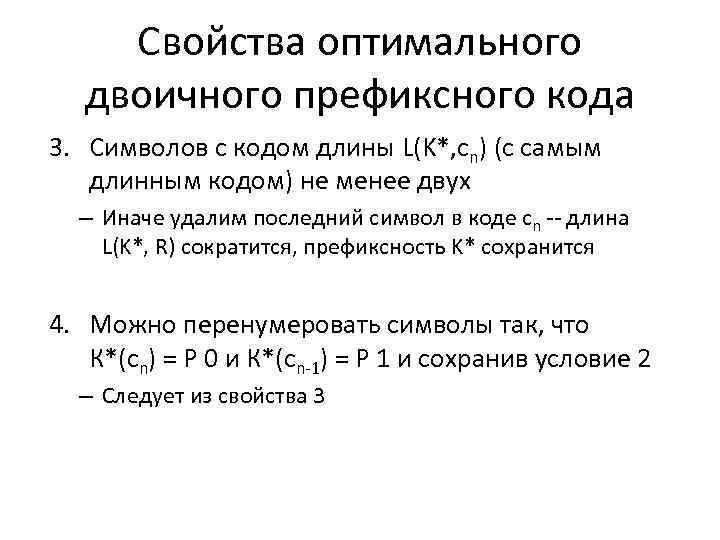 Свойства оптимального двоичного префиксного кода

3. Символов с кодом длины $L(K^*,c_n)$ (с самым длинным кодом) не менее двух

– Иначе удалим последний символ в коде $c_n$ -- длина $L(K^*, R)$ сократится, префиксность $K^*$ сохранится

4. Можно перенумеровать символы так, что $K^*(c_n) = P\ 0$ и $K^*(c_{n-1}) = P\ 1$ и сохранив условие 2

– Следует из свойства 3